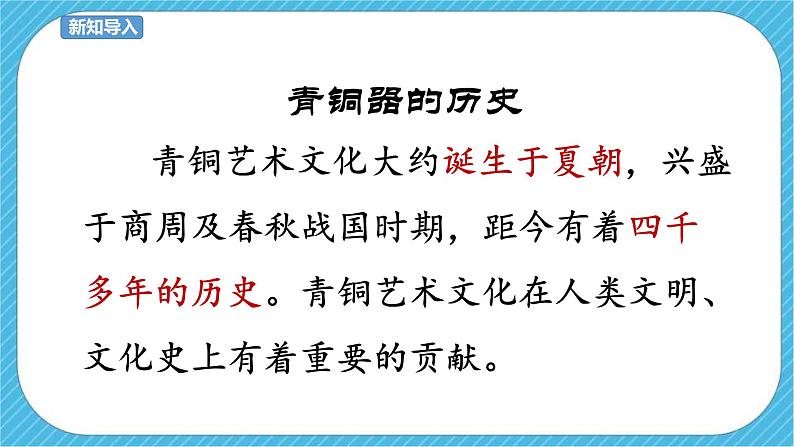 新知导入

青铜器的历史

青铜艺术文化大约诞生于夏朝，兴盛于商周及春秋战国时期，距今有着四千多年的历史。青铜艺术文化在人类文明、文化史上有着重要的贡献。